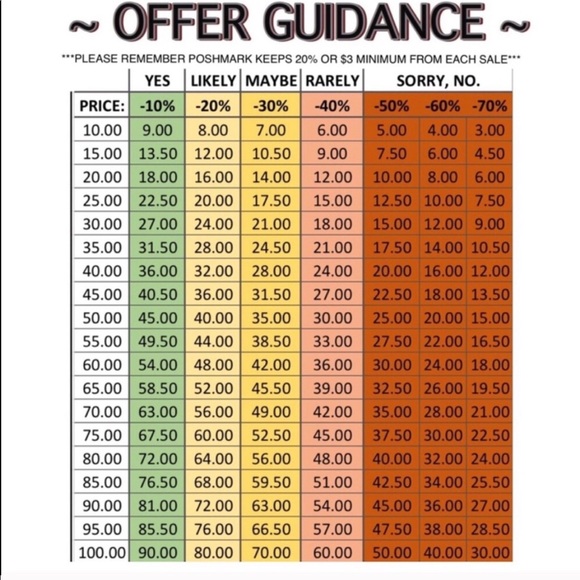 ~ OFFER GUIDANCE ~

***PLEASE REMEMBER POSHMARK KEEPS 20% OR $3 MINIMUM FROM EACH SALE***

| | YES | LIKELY | MAYBE | RARELY | SORRY, NO. | | |
|---|---|---|---|---|---|---|---|
| PRICE: | -10% | -20% | -30% | -40% | -50% | -60% | -70% |
| 10.00 | 9.00 | 8.00 | 7.00 | 6.00 | 5.00 | 4.00 | 3.00 |
| 15.00 | 13.50 | 12.00 | 10.50 | 9.00 | 7.50 | 6.00 | 4.50 |
| 20.00 | 18.00 | 16.00 | 14.00 | 12.00 | 10.00 | 8.00 | 6.00 |
| 25.00 | 22.50 | 20.00 | 17.50 | 15.00 | 12.50 | 10.00 | 7.50 |
| 30.00 | 27.00 | 24.00 | 21.00 | 18.00 | 15.00 | 12.00 | 9.00 |
| 35.00 | 31.50 | 28.00 | 24.50 | 21.00 | 17.50 | 14.00 | 10.50 |
| 40.00 | 36.00 | 32.00 | 28.00 | 24.00 | 20.00 | 16.00 | 12.00 |
| 45.00 | 40.50 | 36.00 | 31.50 | 27.00 | 22.50 | 18.00 | 13.50 |
| 50.00 | 45.00 | 40.00 | 35.00 | 30.00 | 25.00 | 20.00 | 15.00 |
| 55.00 | 49.50 | 44.00 | 38.50 | 33.00 | 27.50 | 22.00 | 16.50 |
| 60.00 | 54.00 | 48.00 | 42.00 | 36.00 | 30.00 | 24.00 | 18.00 |
| 65.00 | 58.50 | 52.00 | 45.50 | 39.00 | 32.50 | 26.00 | 19.50 |
| 70.00 | 63.00 | 56.00 | 49.00 | 42.00 | 35.00 | 28.00 | 21.00 |
| 75.00 | 67.50 | 60.00 | 52.50 | 45.00 | 37.50 | 30.00 | 22.50 |
| 80.00 | 72.00 | 64.00 | 56.00 | 48.00 | 40.00 | 32.00 | 24.00 |
| 85.00 | 76.50 | 68.00 | 59.50 | 51.00 | 42.50 | 34.00 | 25.50 |
| 90.00 | 81.00 | 72.00 | 63.00 | 54.00 | 45.00 | 36.00 | 27.00 |
| 95.00 | 85.50 | 76.00 | 66.50 | 57.00 | 47.50 | 38.00 | 28.50 |
| 100.00 | 90.00 | 80.00 | 70.00 | 60.00 | 50.00 | 40.00 | 30.00 |